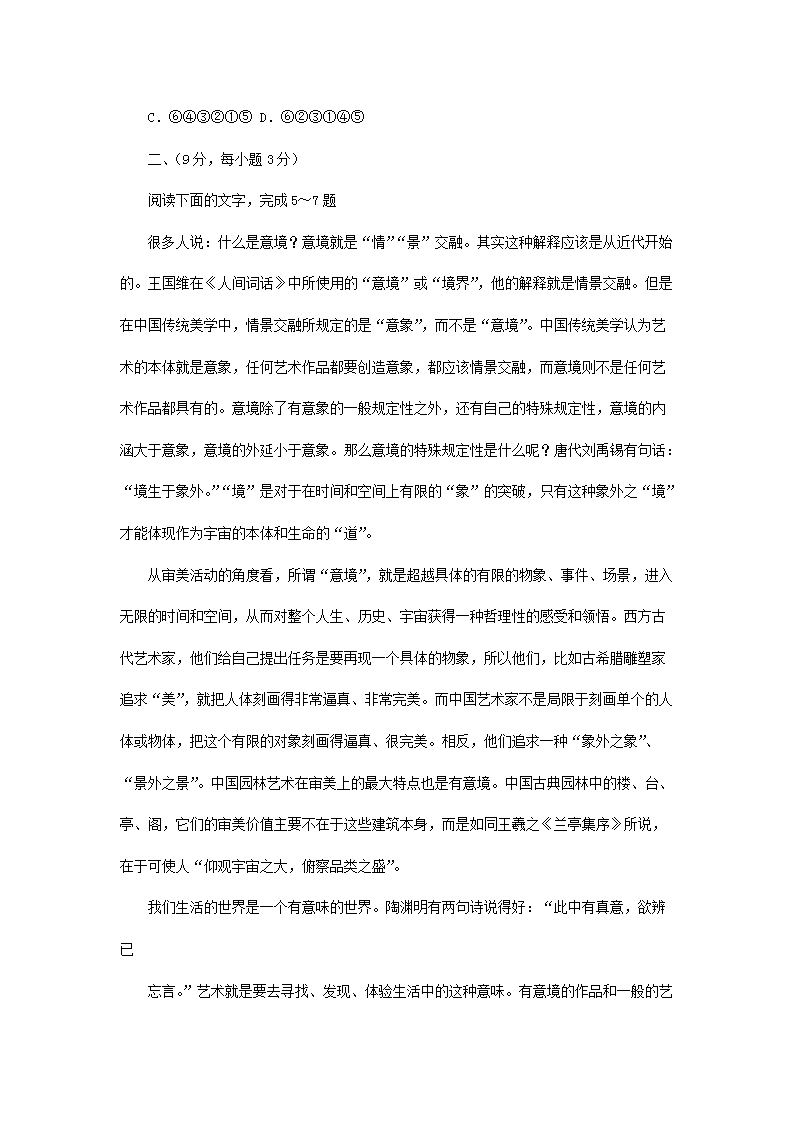 C．⑥④③②①⑤ D．⑥②③①④⑤

二、(9分，每小题3分)

阅读下面的文字，完成5～7题

很多人说：什么是意境？意境就是“情”“景”交融。其实这种解释应该是从近代开始的。王国维在《人间词话》中所使用的“意境”或“境界”，他的解释就是情景交融。但是在中国传统美学中，情景交融所规定的是“意象”，而不是“意境”。中国传统美学认为艺术的本体就是意象，任何艺术作品都要创造意象，都应该情景交融，而意境则不是任何艺术作品都具有的。意境除了有意象的一般规定性之外，还有自己的特殊规定性，意境的内涵大于意象，意境的外延小于意象。那么意境的特殊规定性是什么呢？唐代刘禹锡有句话：“境生于象外。”“境”是对于在时间和空间上有限的“象”的突破，只有这种象外之“境”才能体现作为宇宙的本体和生命的“道”。

从审美活动的角度看，所谓“意境”，就是超越具体的有限的物象、事件、场景，进入无限的时间和空间，从而对整个人生、历史、宇宙获得一种哲理性的感受和领悟。西方古代艺术家，他们给自己提出任务是要再现一个具体的物象，所以他们，比如古希腊雕塑家追求“美”，就把人体刻画得非常逼真、非常完美。而中国艺术家不是局限于刻画单个的人体或物体，把这个有限的对象刻画得逼真、很完美。相反，他们追求一种“象外之象”、“景外之景”。中国园林艺术在审美上的最大特点也是有意境。中国古典园林中的楼、台、亭、阁，它们的审美价值主要不在于这些建筑本身，而是如同王羲之《兰亭集序》所说，在于可使人“仰观宇宙之大，俯察品类之盛”。

我们生活的世界是一个有意味的世界。陶渊明有两句诗说得好：“此中有真意，欲辨已

忘言。”艺术就是要去寻找、发现、体验生活中的这种意味。有意境的作品和一般的艺